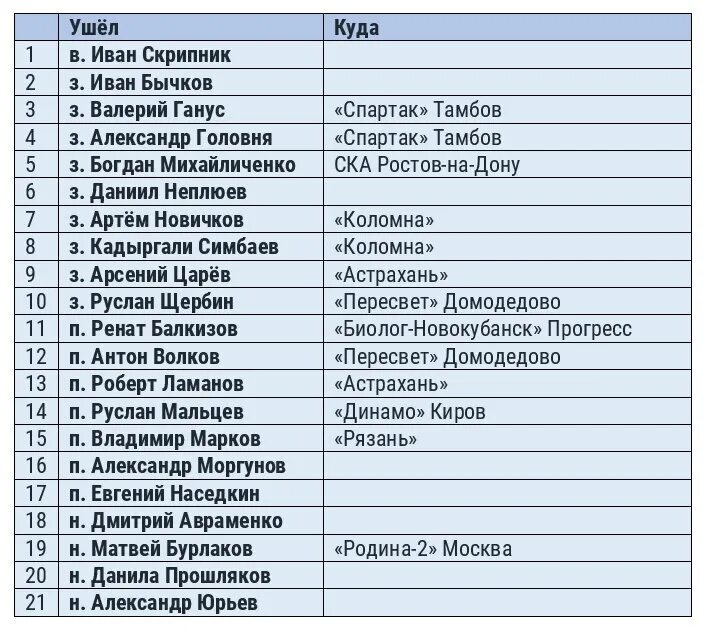 | | Ушёл | Куда |
|---|---|---|
| 1 | в. Иван Скрипник | |
| 2 | з. Иван Бычков | |
| 3 | з. Валерий Ганус | «Спартак» Тамбов |
| 4 | з. Александр Головня | «Спартак» Тамбов |
| 5 | з. Богдан Михайличенко | СКА Ростов-на-Дону |
| 6 | з. Даниил Неплюев | |
| 7 | з. Артём Новичков | «Коломна» |
| 8 | з. Кадыргали Симбаев | «Коломна» |
| 9 | з. Арсений Царёв | «Астрахань» |
| 10 | з. Руслан Щербин | «Пересвет» Домодедово |
| 11 | п. Ренат Балкизов | «Биолог-Новокубанск» Прогресс |
| 12 | п. Антон Волков | «Пересвет» Домодедово |
| 13 | п. Роберт Ламанов | «Астрахань» |
| 14 | п. Руслан Мальцев | «Динамо» Киров |
| 15 | п. Владимир Марков | «Рязань» |
| 16 | п. Александр Моргунов | |
| 17 | п. Евгений Наседкин | |
| 18 | н. Дмитрий Авраменко | |
| 19 | н. Матвей Бурлаков | «Родина-2» Москва |
| 20 | н. Данила Прошляков | |
| 21 | н. Александр Юрьев | |